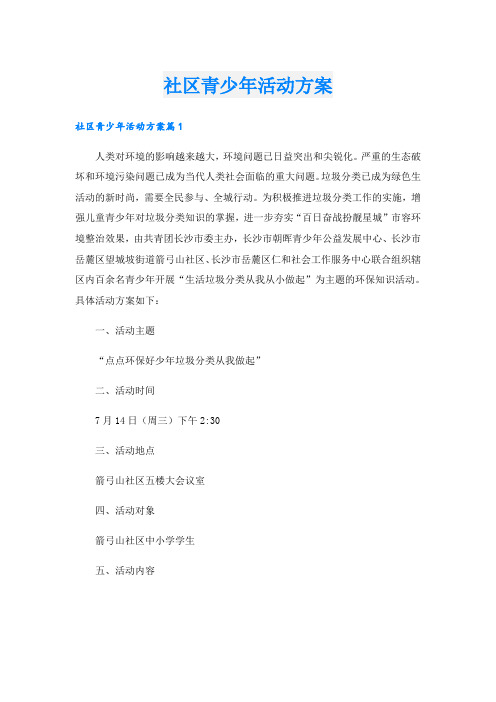 社区青少年活动方案

社区青少年活动方案篇1

人类对环境的影响越来越大，环境问题已日益突出和尖锐化。严重的生态破坏和环境污染问题已成为当代人类社会面临的重大问题。垃圾分类已成为绿色生活动的新时尚，需要全民参与、全城行动。为积极推进垃圾分类工作的实施，增强儿童青少年对垃圾分类知识的掌握，进一步夯实“百日奋战扮靓星城”市容环境整治效果，由共青团长沙市委主办，长沙市朝晖青少年公益发展中心、长沙市岳麓区望城坡街道箭弓山社区、长沙市岳麓区仁和社会工作服务中心联合组织辖区内百余名青少年开展“生活垃圾分类从我从小做起”为主题的环保知识活动。具体活动方案如下：

一、活动主题

“点点环保好少年垃圾分类从我做起”

二、活动时间

7月14日（周三）下午2:30

三、活动地点

箭弓山社区五楼大会议室

四、活动对象

箭弓山社区中小学学生

五、活动内容